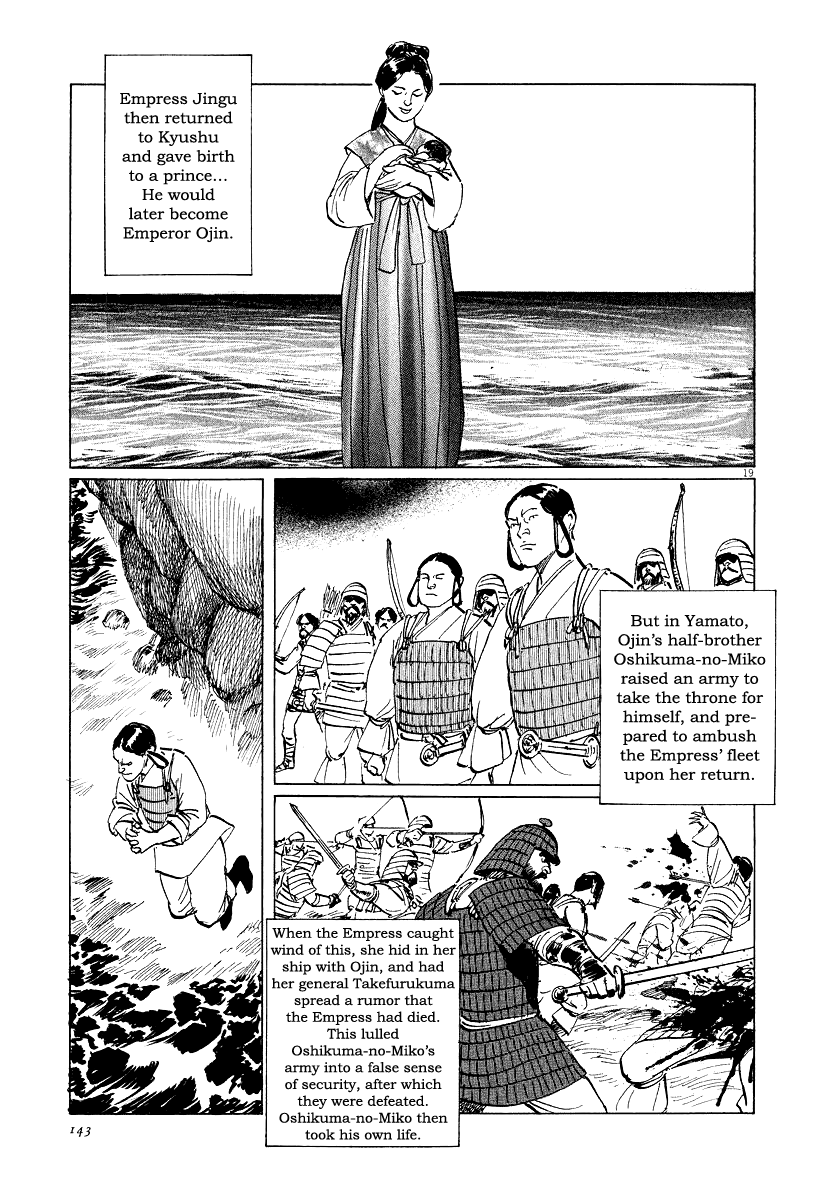 Empress Jingu then returned to Kyushu and gave birth to a prince... He would later become Emperor Ojin.

19

But in Yamato, Ojin's half-brother Oshikuma-no-Miko raised an army to take the throne for himself, and prepared to ambush the Empress' fleet upon her return.

When the Empress caught wind of this, she hid in her ship with Ojin, and had her general Takefurukuma spread a rumor that the Empress had died. This lulled Oshikuma-no-Miko's army into a false sense of security, after which they were defeated. Oshikuma-no-Miko then took his own life.

143